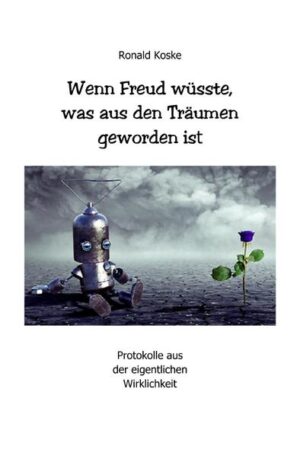 Ronald Koske

Wenn Freud wüsste, was aus den Träumen geworden ist

Protokolle aus der eigentlichen Wirklichkeit